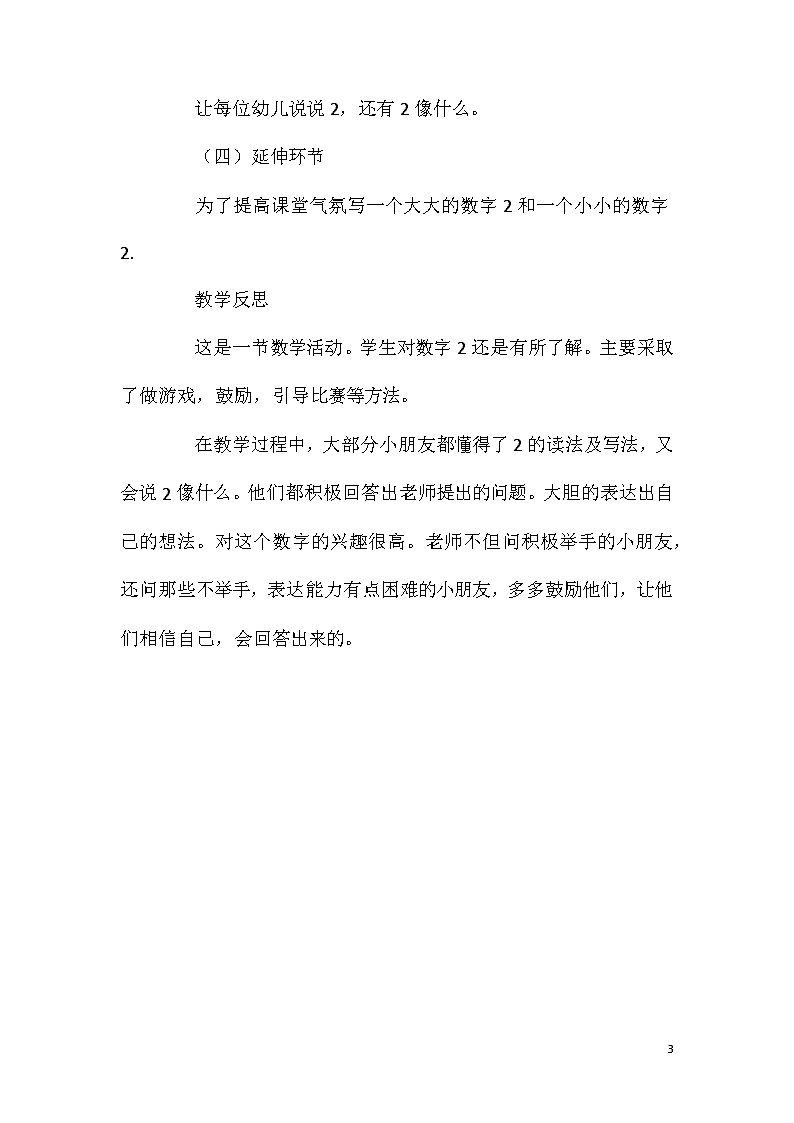 让每位幼儿说说 2，还有 2 像什么。

（四）延伸环节

为了提高课堂气氛写一个大大的数字 2 和一个小小的数字 2.

教学反思

这是一节数学活动。学生对数字 2 还是有所了解。主要采取了做游戏，鼓励，引导比赛等方法。

在教学过程中，大部分小朋友都懂得了 2 的读法及写法，又会说 2 像什么。他们都积极回答出老师提出的问题。大胆的表达出自己的想法。对这个数字的兴趣很高。老师不但问积极举手的小朋友，还问那些不举手，表达能力有点困难的小朋友，多多鼓励他们，让他们相信自己，会回答出来的。

3